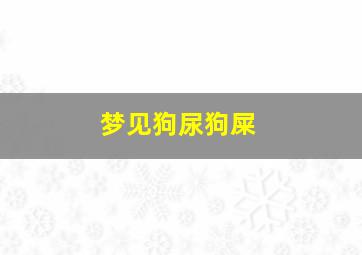 梦见狗尿狗屎